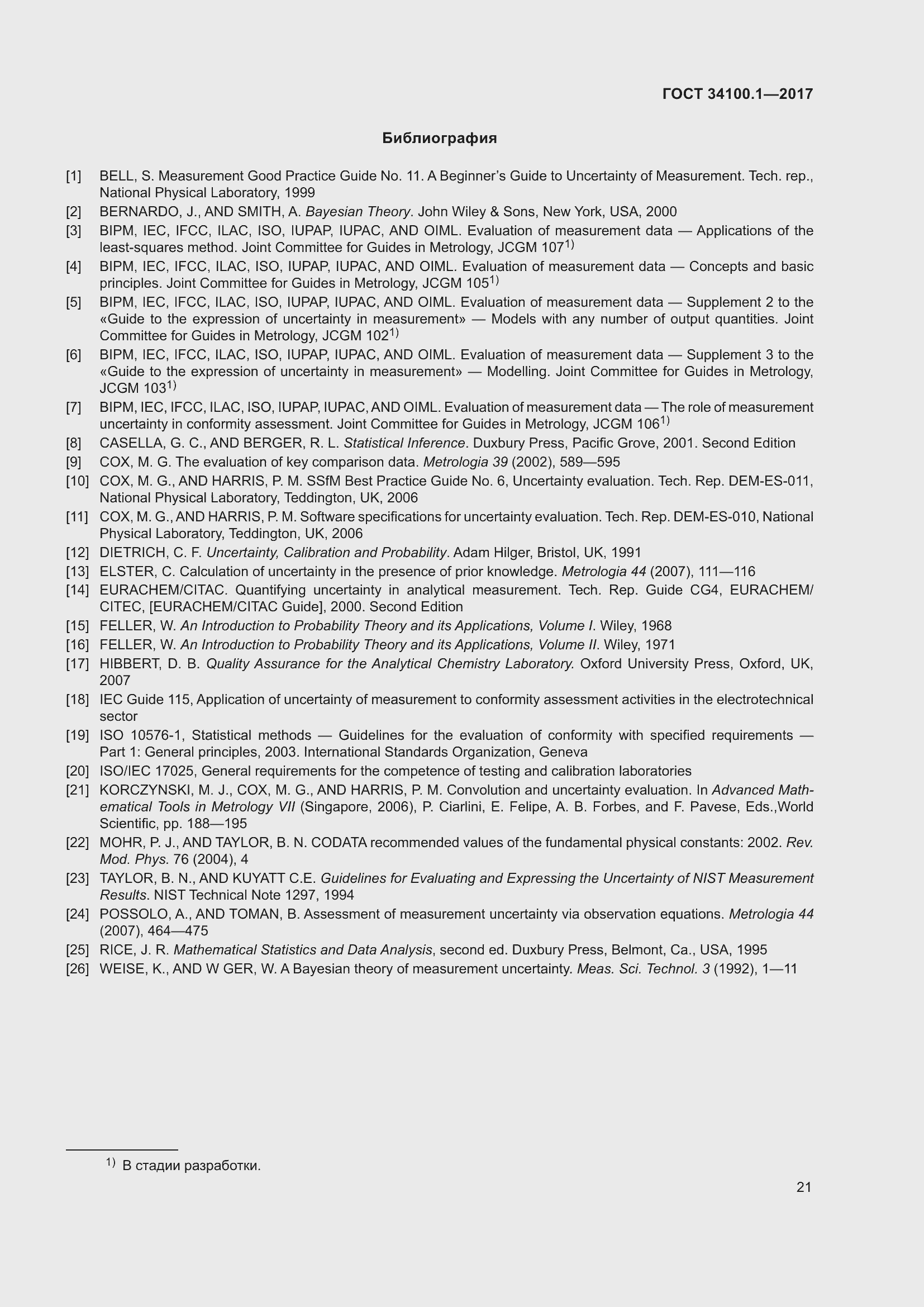 ГОСТ 34100.1—2017

Библиография

[1] BELL, S. Measurement Good Practice Guide No. 11. A Beginner's Guide to Uncertainty of Measurement. Tech. rep., National Physical Laboratory, 1999

[2] BERNARDO, J., AND SMITH, A. Bayesian Theory. John Wiley & Sons, New York, USA, 2000

[3] BIPM, IEC, IFCC, ILAC, ISO, IUPAP, IUPAC, AND OIML. Evaluation of measurement data — Applications of the least-squares method. Joint Committee for Guides in Metrology, JCGM 107$^{1)}$

[4] BIPM, IEC, IFCC, ILAC, ISO, IUPAP, IUPAC, AND OIML. Evaluation of measurement data — Concepts and basic principles. Joint Committee for Guides in Metrology, JCGM 105$^{1)}$

[5] BIPM, IEC, IFCC, ILAC, ISO, IUPAP, IUPAC, AND OIML. Evaluation of measurement data — Supplement 2 to the «Guide to the expression of uncertainty in measurement» — Models with any number of output quantities. Joint Committee for Guides in Metrology, JCGM 102$^{1)}$

[6] BIPM, IEC, IFCC, ILAC, ISO, IUPAP, IUPAC, AND OIML. Evaluation of measurement data — Supplement 3 to the «Guide to the expression of uncertainty in measurement» — Modelling. Joint Committee for Guides in Metrology, JCGM 103$^{1)}$

[7] BIPM, IEC, IFCC, ILAC, ISO, IUPAP, IUPAC, AND OIML. Evaluation of measurement data — The role of measurement uncertainty in conformity assessment. Joint Committee for Guides in Metrology, JCGM 106$^{1)}$

[8] CASELLA, G. C., AND BERGER, R. L. Statistical Inference. Duxbury Press, Pacific Grove, 2001. Second Edition

[9] COX, M. G. The evaluation of key comparison data. Metrologia 39 (2002), 589—595

[10] COX, M. G., AND HARRIS, P. M. SSfM Best Practice Guide No. 6, Uncertainty evaluation. Tech. Rep. DEM-ES-011, National Physical Laboratory, Teddington, UK, 2006

[11] COX, M. G., AND HARRIS, P. M. Software specifications for uncertainty evaluation. Tech. Rep. DEM-ES-010, National Physical Laboratory, Teddington, UK, 2006

[12] DIETRICH, C. F. Uncertainty, Calibration and Probability. Adam Hilger, Bristol, UK, 1991

[13] ELSTER, C. Calculation of uncertainty in the presence of prior knowledge. Metrologia 44 (2007), 111—116

[14] EURACHEM/CITAC. Quantifying uncertainty in analytical measurement. Tech. Rep. Guide CG4, EURACHEM/CITEC, [EURACHEM/CITAC Guide], 2000. Second Edition

[15] FELLER, W. An Introduction to Probability Theory and its Applications, Volume I. Wiley, 1968

[16] FELLER, W. An Introduction to Probability Theory and its Applications, Volume II. Wiley, 1971

[17] HIBBERT, D. B. Quality Assurance for the Analytical Chemistry Laboratory. Oxford University Press, Oxford, UK, 2007

[18] IEC Guide 115, Application of uncertainty of measurement to conformity assessment activities in the electrotechnical sector

[19] ISO 10576-1, Statistical methods — Guidelines for the evaluation of conformity with specified requirements — Part 1: General principles, 2003. International Standards Organization, Geneva

[20] ISO/IEC 17025, General requirements for the competence of testing and calibration laboratories

[21] KORCZYNSKI, M. J., COX, M. G., AND HARRIS, P. M. Convolution and uncertainty evaluation. In Advanced Mathematical Tools in Metrology VII (Singapore, 2006), P. Ciarlini, E. Felipe, A. B. Forbes, and F. Pavese, Eds.,World Scientific, pp. 188—195

[22] MOHR, P. J., AND TAYLOR, B. N. CODATA recommended values of the fundamental physical constants: 2002. Rev. Mod. Phys. 76 (2004), 4

[23] TAYLOR, B. N., AND KUYATT C.E. Guidelines for Evaluating and Expressing the Uncertainty of NIST Measurement Results. NIST Technical Note 1297, 1994

[24] POSSOLO, A., AND TOMAN, B. Assessment of measurement uncertainty via observation equations. Metrologia 44 (2007), 464—475

[25] RICE, J. R. Mathematical Statistics and Data Analysis, second ed. Duxbury Press, Belmont, Ca., USA, 1995

[26] WEISE, K., AND W GER, W. A Bayesian theory of measurement uncertainty. Meas. Sci. Technol. 3 (1992), 1—11

$^{1)}$ В стадии разработки.

21